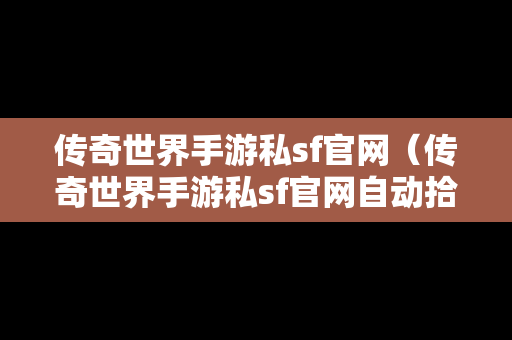 传奇世界手游私sf官网（传奇世界手游私sf官网自动拾